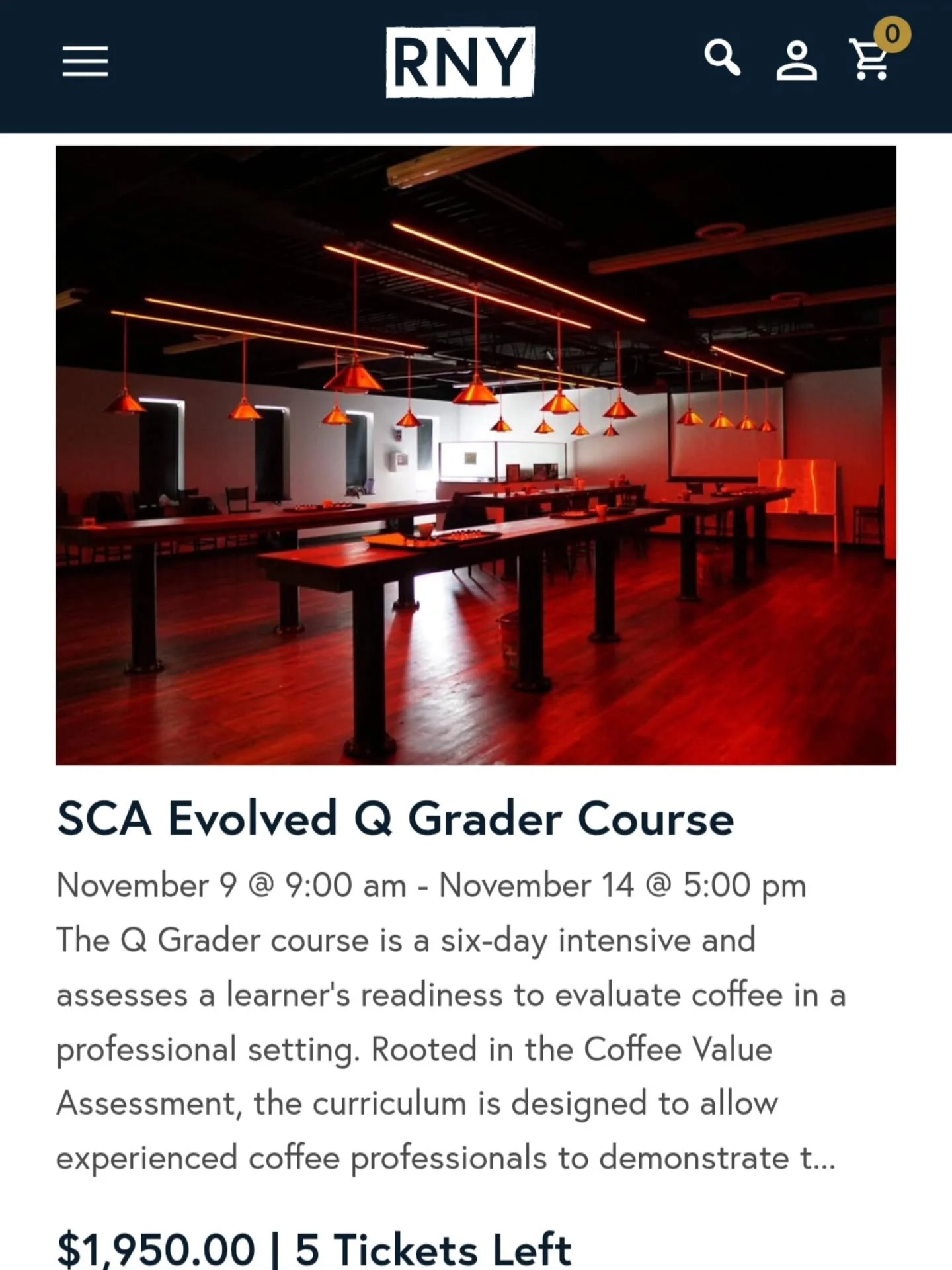 RNY

0

SCA Evolved Q Grader Course

November 9 @ 9:00 am - November 14 @ 5:00 pm

The Q Grader course is a six-day intensive and assesses a learner's readiness to evaluate coffee in a professional setting. Rooted in the Coffee Value Assessment, the curriculum is designed to allow experienced coffee professionals to demonstrate t...

$1,950.00 | 5 Tickets Left